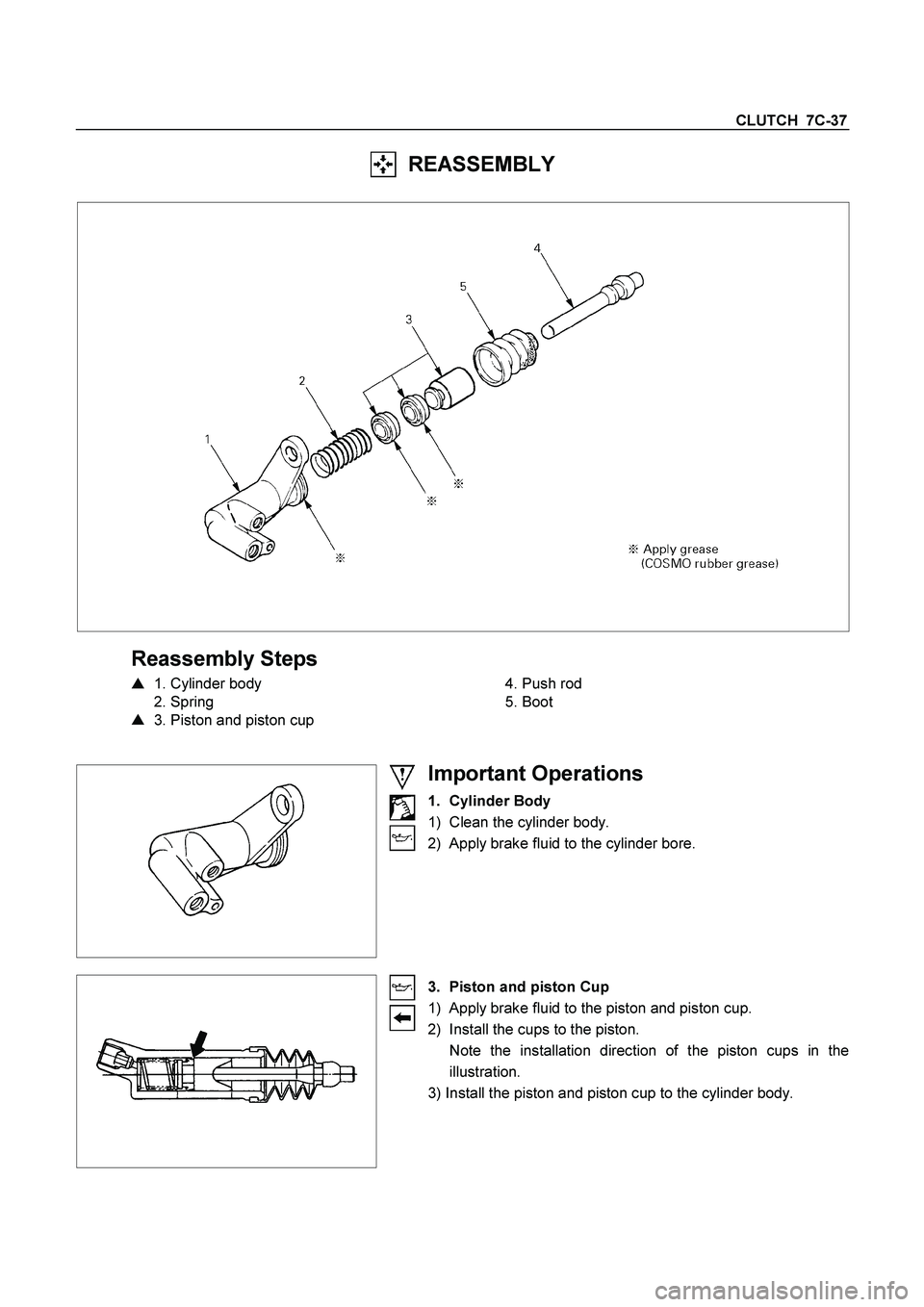 CLUTCH 7C-37

REASSEMBLY

4

5

3

2

1

※

※

※

※ Apply grease
(COSMO rubber grease)

Reassembly Steps

▲ 1. Cylinder body
2. Spring
▲ 3. Piston and piston cup

4. Push rod
5. Boot

Important Operations

1. Cylinder Body
1) Clean the cylinder body.
2) Apply brake fluid to the cylinder bore.

3. Piston and piston Cup
1) Apply brake fluid to the piston and piston cup.
2) Install the cups to the piston.
Note the installation direction of the piston cups in the illustration.
3) Install the piston and piston cup to the cylinder body.

carmanualsonline.info